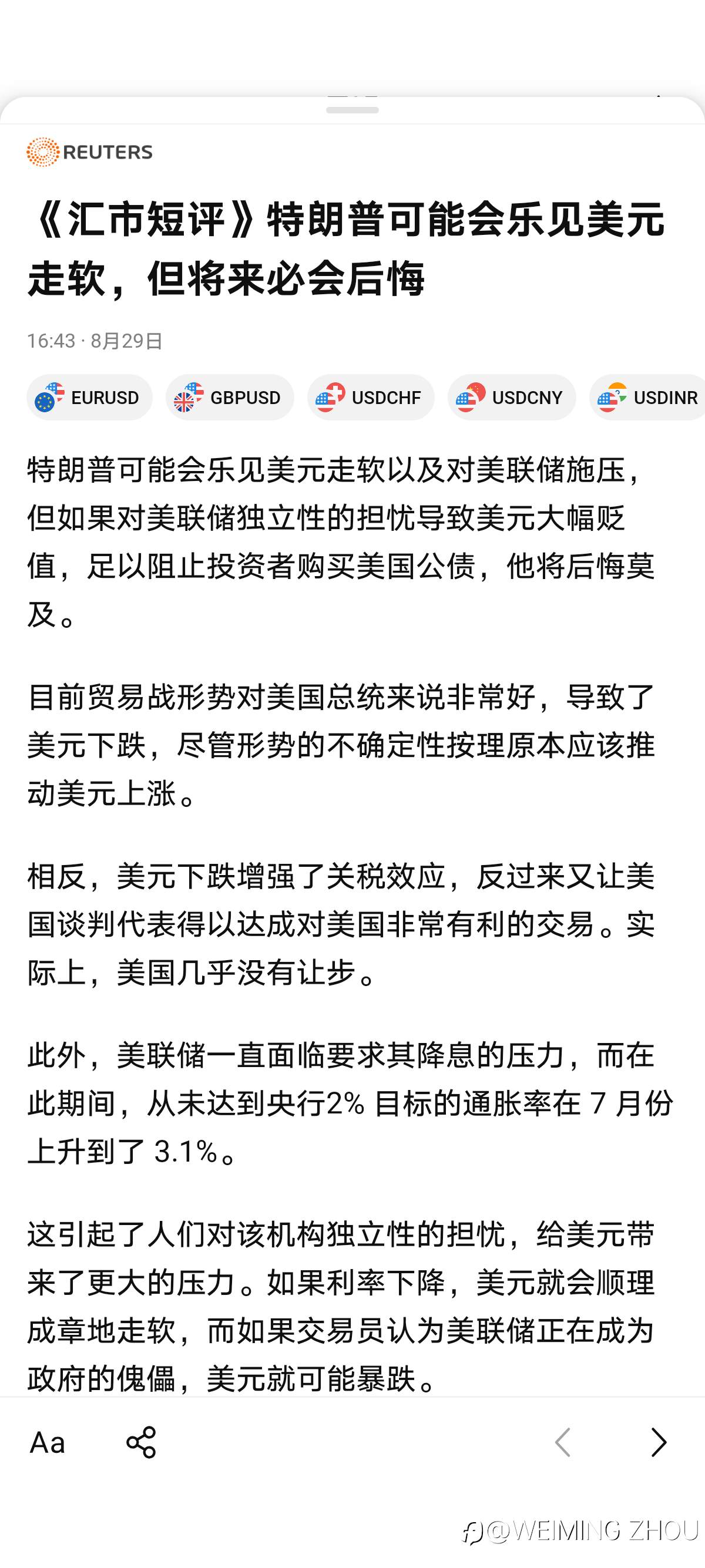 REUTERS

《汇市短评》特朗普可能会乐见美元走软，但将来必会后悔

16:43 · 8月29日

EURUSD GBPUSD USDCHF USDCNY USDINR

特朗普可能会乐见美元走软以及对美联储施压，但如果对美联储独立性的担忧导致美元大幅贬值，足以阻止投资者购买美国公债，他将后悔莫及。

目前贸易战形势对美国总统来说非常好，导致了美元下跌，尽管形势的不确定性按理原本应该推动美元上涨。

相反，美元下跌增强了关税效应，反过来又让美国谈判代表得以达成对美国非常有利的交易。实际上，美国几乎没有让步。

此外，美联储一直面临要求其降息的压力，而在此期间，从未达到央行2% 目标的通胀率在 7 月份上升到了 3.1%。

这引起了人们对该机构独立性的担忧，给美元带来了更大的压力。如果利率下降，美元就会顺理成章地走软，而如果交易员认为美联储正在成为政府的傀儡，美元就可能暴跌。

Aa

@WEIMING ZHOU